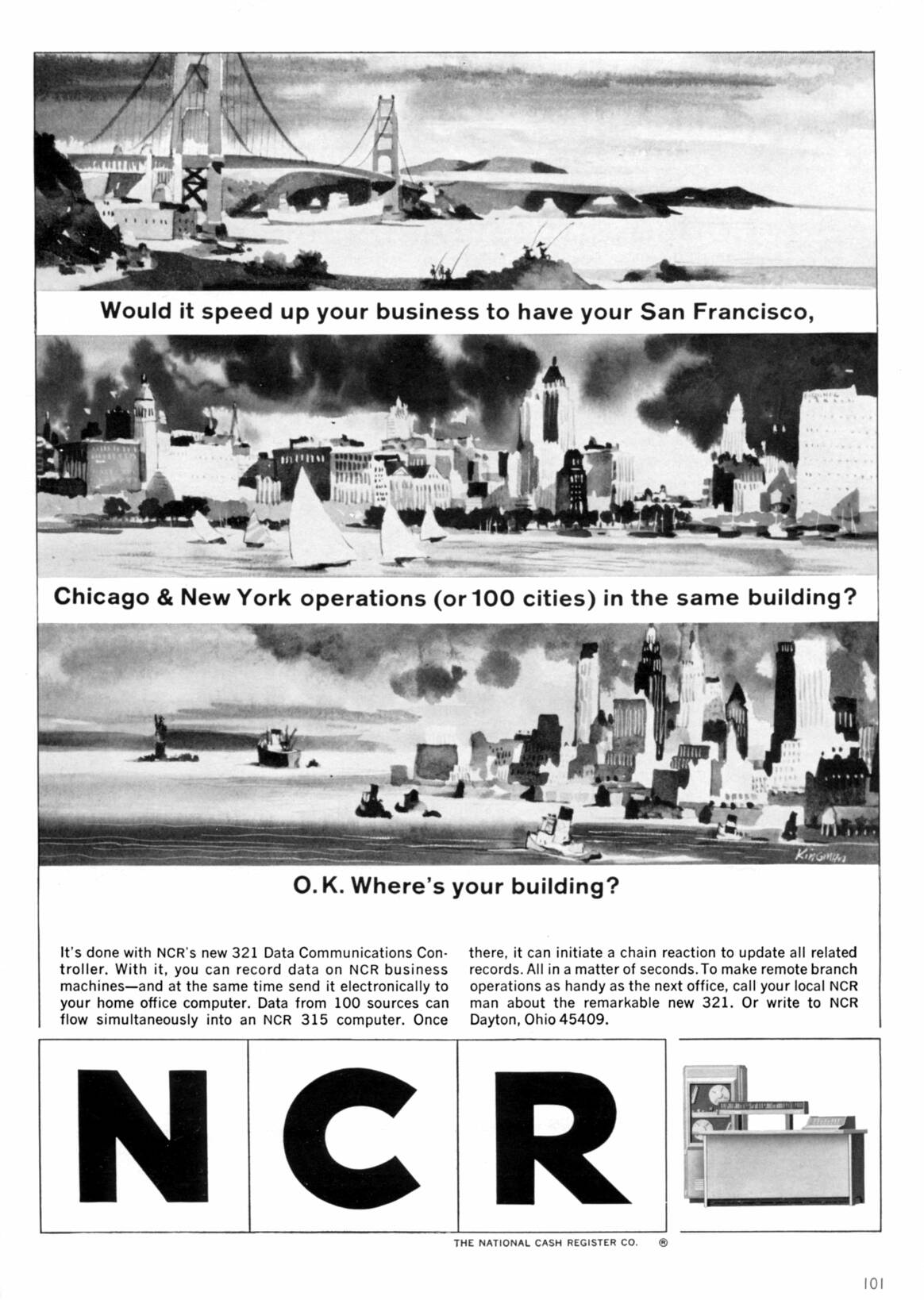 Would it speed up your business to have your San Francisco,

Chicago & New York operations (or 100 cities) in the same building?

Kingman

O.K. Where's your building?

It's done with NCR's new 321 Data Communications Controller. With it, you can record data on NCR business machines—and at the same time send it electronically to your home office computer. Data from 100 sources can flow simultaneously into an NCR 315 computer. Once there, it can initiate a chain reaction to update all related records. All in a matter of seconds. To make remote branch operations as handy as the next office, call your local NCR man about the remarkable new 321. Or write to NCR Dayton, Ohio 45409.

NCR

THE NATIONAL CASH REGISTER CO. ®

101